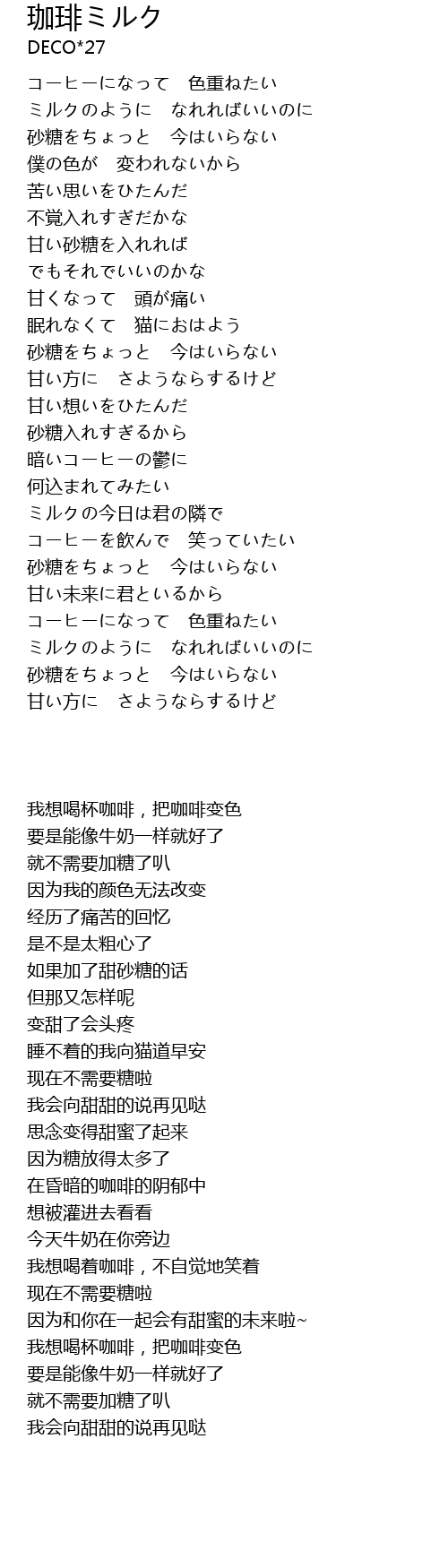 珈琲ミルク
DECO*27

コーヒーになって　色重ねたい
ミルクのように　なれればいいのに
砂糖をちょっと　今はいらない
僕の色が　変われないから
苦い思いをひたんだ
不覚入れすぎだかな
甘い砂糖を入れれば
でもそれでいいのかな
甘くなって　頭が痛い
眠れなくて　猫におはよう
砂糖をちょっと　今はいらない
甘い方に　さようならするけど
甘い想いをひたんだ
砂糖入れすぎるから
暗いコーヒーの鬱に
何込まれてみたい
ミルクの今日は君の隣で
コーヒーを飲んで　笑っていたい
砂糖をちょっと　今はいらない
甘い未来に君といるから
コーヒーになって　色重ねたい
ミルクのように　なれればいいのに
砂糖をちょっと　今はいらない
甘い方に　さようならするけど

我想喝杯咖啡，把咖啡变色
要是能像牛奶一样就好了
就不需要加糖了叭
因为我的颜色无法改变
经历了痛苦的回忆
是不是太粗心了
如果加了甜砂糖的话
但那又怎样呢
变甜了会头疼
睡不着的我向猫道早安
现在不需要糖啦
我会向甜甜的说再见哒
思念变得甜蜜了起来
因为糖放得太多了
在昏暗的咖啡的阴郁中
想被灌进去看看
今天牛奶在你旁边
我想喝着咖啡，不自觉地笑着
现在不需要糖啦
因为和你在一起会有甜蜜的未来啦~
我想喝杯咖啡，把咖啡变色
要是能像牛奶一样就好了
就不需要加糖了叭
我会向甜甜的说再见哒